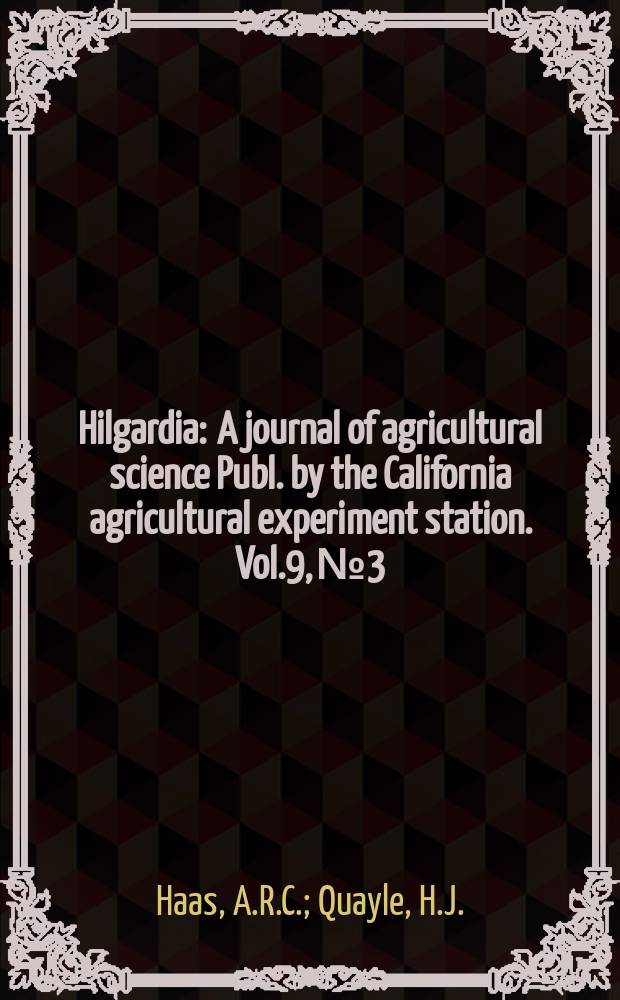 Hilgardia: A journal of agricultural science Publ. by the California agricultural experiment station. Vol.9, №3

Haas, A.R.C.; Quayle, H.J.